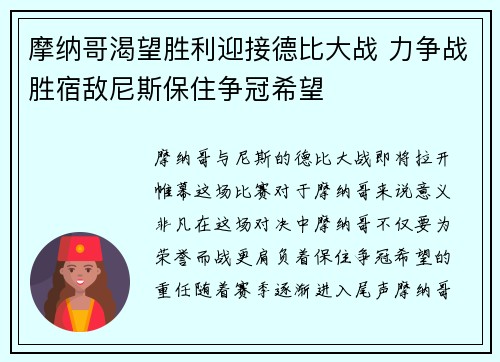 摩纳哥渴望胜利迎接德比大战 力争战胜宿敌尼斯保住争冠希望

摩纳哥与尼斯的德比大战即将拉开帷幕这场比赛对于摩纳哥来说意义非凡在这场对决中摩纳哥不仅要为荣誉而战更肩负着保住争冠希望的重任随着赛季逐渐进入尾声摩纳哥